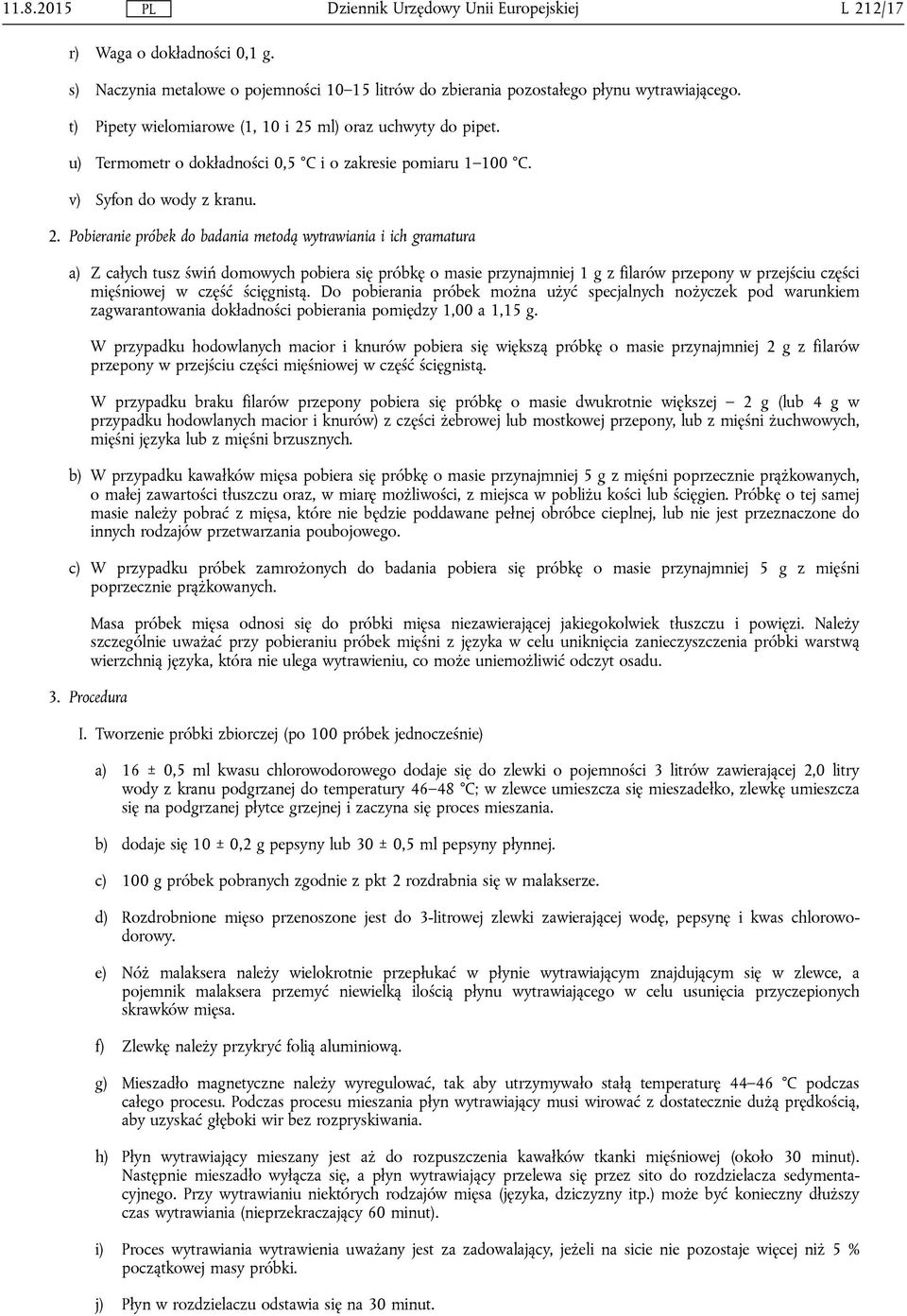 11.8.2015 PL Dziennik Urzędowy Unii Europejskiej L 212/17

r) Waga o dokładności 0,1 g.

s) Naczynia metalowe o pojemności 10–15 litrów do zbierania pozostałego płynu wytrawiającego.

t) Pipety wielomiarowe (1, 10 i 25 ml) oraz uchwyty do pipet.

u) Termometr o dokładności 0,5 °C i o zakresie pomiaru 1–100 °C.

v) Syfon do wody z kranu.

2. Pobieranie próbek do badania metodą wytrawiania i ich gramatura

a) Z całych tusz świń domowych pobiera się próbkę o masie przynajmniej 1 g z filarów przepony w przejściu części mięśniowej w część ścięgnistą. Do pobierania próbek można użyć specjalnych nożyczek pod warunkiem zagwarantowania dokładności pobierania pomiędzy 1,00 a 1,15 g.

W przypadku hodowlanych macior i knurów pobiera się większą próbkę o masie przynajmniej 2 g z filarów przepony w przejściu części mięśniowej w część ścięgnistą.

W przypadku braku filarów przepony pobiera się próbkę o masie dwukrotnie większej — 2 g (lub 4 g w przypadku hodowlanych macior i knurów) z części żebrowej lub mostkowej przepony, lub z mięśni żuchwowych, mięśni języka lub z mięśni brzusznych.

b) W przypadku kawałków mięsa pobiera się próbkę o masie przynajmniej 5 g z mięśni poprzecznie prążkowanych, o małej zawartości tłuszczu oraz, w miarę możliwości, z miejsca w pobliżu kości lub ścięgien. Próbkę o tej samej masie należy pobrać z mięsa, które nie będzie poddawane pełnej obróbce cieplnej, lub nie jest przeznaczone do innych rodzajów przetwarzania poubojowego.

c) W przypadku próbek zamrożonych do badania pobiera się próbkę o masie przynajmniej 5 g z mięśni poprzecznie prążkowanych.

Masa próbek mięsa odnosi się do próbki mięsa niezawierającej jakiegokolwiek tłuszczu i powięzi. Należy szczególnie uważać przy pobieraniu próbek mięśni z języka w celu uniknięcia zanieczyszczenia próbki warstwą wierzchnią języka, która nie ulega wytrawieniu, co może uniemożliwić odczyt osadu.

3. Procedura

I. Tworzenie próbki zbiorczej (po 100 próbek jednocześnie)

a) 16 ± 0,5 ml kwasu chlorowodorowego dodaje się do zlewki o pojemności 3 litrów zawierającej 2,0 litry wody z kranu podgrzanej do temperatury 46–48 °C; w zlewce umieszcza się mieszadełko, zlewkę umieszcza się na podgrzanej płytce grzejnej i zaczyna się proces mieszania.

b) dodaje się 10 ± 0,2 g pepsyny lub 30 ± 0,5 ml pepsyny płynnej.

c) 100 g próbek pobranych zgodnie z pkt 2 rozdrabnia się w malakserze.

d) Rozdrobnione mięso przenoszone jest do 3-litrowej zlewki zawierającej wodę, pepsynę i kwas chlorowodorowy.

e) Nóż malaksera należy wielokrotnie przepłukać w płynie wytrawiającym znajdującym się w zlewce, a pojemnik malaksera przemyć niewielką ilością płynu wytrawiającego w celu usunięcia przyczepionych skrawków mięsa.

f) Zlewkę należy przykryć folią aluminiową.

g) Mieszadło magnetyczne należy wyregulować, tak aby utrzymywało stałą temperaturę 44–46 °C podczas całego procesu. Podczas procesu mieszania płyn wytrawiający musi wirować z dostatecznie dużą prędkością, aby uzyskać głęboki wir bez rozpryskiwania.

h) Płyn wytrawiający mieszany jest aż do rozpuszczenia kawałków tkanki mięśniowej (około 30 minut). Następnie mieszadło wyłącza się, a płyn wytrawiający przelewa się przez sito do rozdzielacza sedymentacyjnego. Przy wytrawianiu niektórych rodzajów mięsa (języka, dziczyzny itp.) może być konieczny dłuższy czas wytrawiania (nieprzekraczający 60 minut).

i) Proces wytrawiania wytrawienia uważany jest za zadowalający, jeżeli na sicie nie pozostaje więcej niż 5 % początkowej masy próbki.

j) Płyn w rozdzielaczu odstawia się na 30 minut.